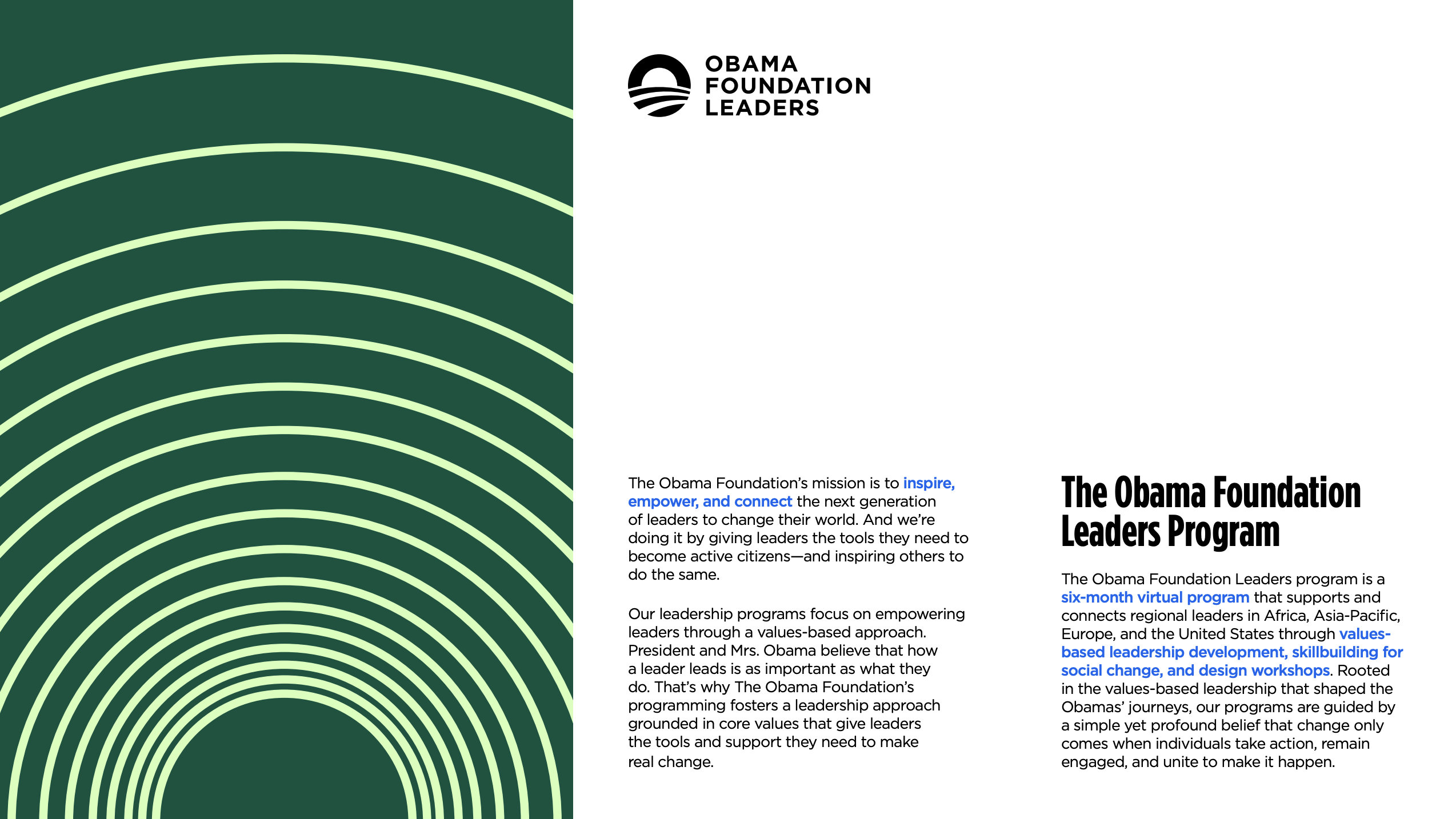 OBAMA FOUNDATION LEADERS

The Obama Foundation's mission is to inspire, empower, and connect the next generation of leaders to change their world. And we're doing it by giving leaders the tools they need to become active citizens—and inspiring others to do the same.

Our leadership programs focus on empowering leaders through a values-based approach. President and Mrs. Obama believe that how a leader leads is as important as what they do. That's why The Obama Foundation's programming fosters a leadership approach grounded in core values that give leaders the tools and support they need to make real change.

The Obama Foundation Leaders Program

The Obama Foundation Leaders program is a six-month virtual program that supports and connects regional leaders in Africa, Asia-Pacific, Europe, and the United States through values-based leadership development, skillbuilding for social change, and design workshops. Rooted in the values-based leadership that shaped the Obamas' journeys, our programs are guided by a simple yet profound belief that change only comes when individuals take action, remain engaged, and unite to make it happen.